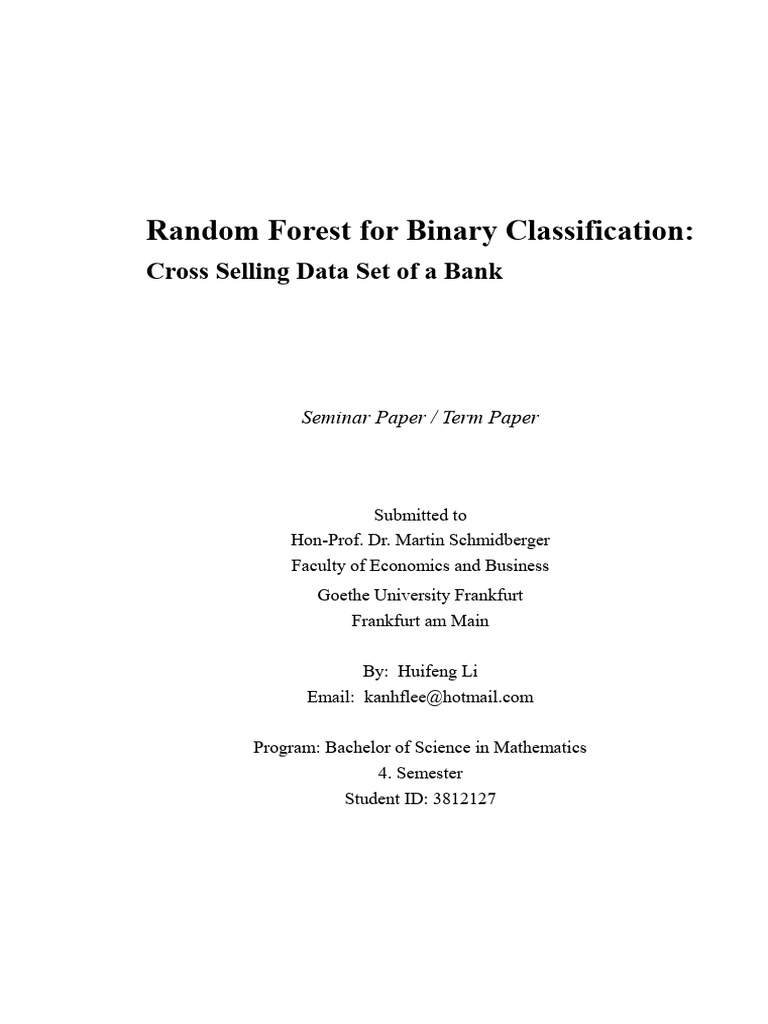 Random Forest for Binary Classification:
Cross Selling Data Set of a Bank

Seminar Paper / Term Paper

Submitted to
Hon-Prof. Dr. Martin Schmidberger
Faculty of Economics and Business
Goethe University Frankfurt
Frankfurt am Main

By: Huifeng Li
Email: kanhflee@hotmail.com

Program: Bachelor of Science in Mathematics
4. Semester
Student ID: 3812127